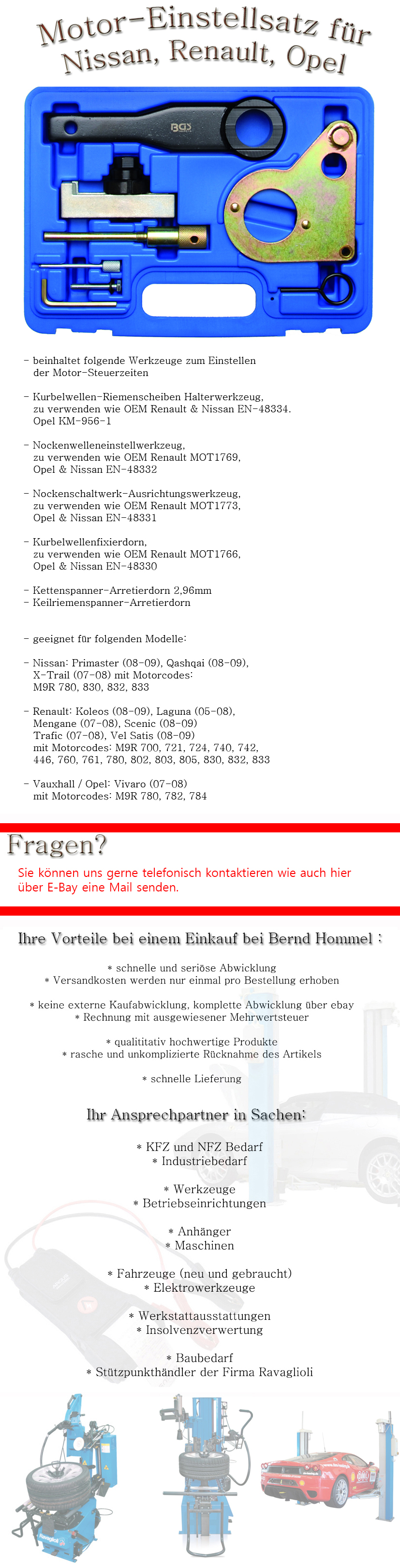 Motor-Einstellsatz für Nissan, Renault, Opel

BGS

- beinhaltet folgende Werkzeuge zum Einstellen der Motor-Steuerzeiten

- Kurbelwellen-Riemenscheiben Halterwerkzeug, zu verwenden wie OEM Renault & Nissan EN-48334. Opel KM-956-1

- Nockenwelleneinstellwerkzeug, zu verwenden wie OEM Renault MOT1769, Opel & Nissan EN-48332

- Nockenschaltwerk-Ausrichtungswerkzeug, zu verwenden wie OEM Renault MOT1773, Opel & Nissan EN-48331

- Kurbelwellenfixierdorn, zu verwenden wie OEM Renault MOT1766, Opel & Nissan EN-48330

- Kettenspanner-Arretierdorn 2,96mm
- Keilriemenspanner-Arretierdorn

- geeignet für folgenden Modelle:

- Nissan: Primaster (08-09), Qashqai (08-09), X-Trail (07-08) mit Motorcodes: M9R 780, 830, 832, 833

- Renault: Koleos (08-09), Laguna (05-08), Mengane (07-08), Scenic (08-09) Trafic (07-08), Vel Satis (08-09) mit Motorcodes: M9R 700, 721, 724, 740, 742, 446, 760, 761, 780, 802, 803, 805, 830, 832, 833

- Vauxhall / Opel: Vivaro (07-08) mit Motorcodes: M9R 780, 782, 784

Fragen?

Sie können uns gerne telefonisch kontaktieren wie auch hier über E-Bay eine Mail senden.

Ihre Vorteile bei einem Einkauf bei Bernd Hommel :

* schnelle und seriöse Abwicklung
* Versandkosten werden nur einmal pro Bestellung erhoben

* keine externe Kaufabwicklung, komplette Abwicklung über ebay
* Rechnung mit ausgewiesener Mehrwertsteuer

* qualititativ hochwertige Produkte
* rasche und unkomplizierte Rücknahme des Artikels

* schnelle Lieferung

Ihr Ansprechpartner in Sachen:

* KFZ und NFZ Bedarf
* Industriebedarf

* Werkzeuge
* Betriebseinrichtungen

* Anhänger
* Maschinen

* Fahrzeuge (neu und gebraucht)
* Elektrowerkzeuge

* Werkstattausstattungen
* Insolvenzverwertung

* Baubedarf
* Stützpunkthändler der Firma Ravaglioli